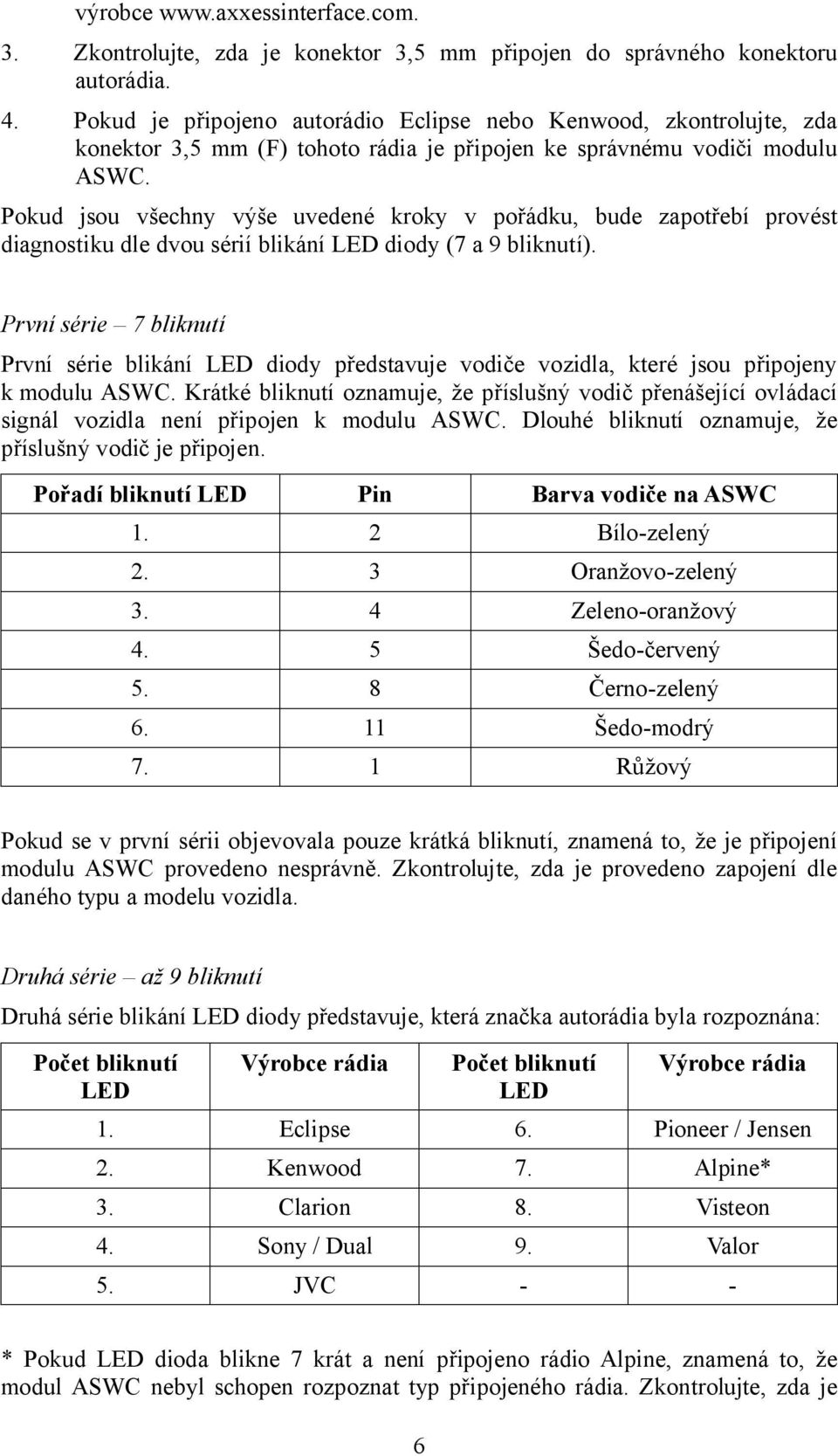 výrobce www.axxessinterface.com.

3. Zkontrolujte, zda je konektor 3,5 mm připojen do správného konektoru autorádia.

4. Pokud je připojeno autorádio Eclipse nebo Kenwood, zkontrolujte, zda konektor 3,5 mm (F) tohoto rádia je připojen ke správnému vodiči modulu ASWC.

Pokud jsou všechny výše uvedené kroky v pořádku, bude zapotřebí provést diagnostiku dle dvou sérií blikání LED diody (7 a 9 bliknutí).

První série – 7 bliknutí

První série blikání LED diody představuje vodiče vozidla, které jsou připojeny k modulu ASWC. Krátké bliknutí oznamuje, že příslušný vodič přenášející ovládací signál vozidla není připojen k modulu ASWC. Dlouhé bliknutí oznamuje, že příslušný vodič je připojen.

| Pořadí bliknutí LED | Pin | Barva vodiče na ASWC |
|---|---|---|
| 1. | 2 | Bílo-zelený |
| 2. | 3 | Oranžovo-zelený |
| 3. | 4 | Zeleno-oranžový |
| 4. | 5 | Šedo-červený |
| 5. | 8 | Černo-zelený |
| 6. | 11 | Šedo-modrý |
| 7. | 1 | Růžový |

Pokud se v první sérii objevovala pouze krátká bliknutí, znamená to, že je připojení modulu ASWC provedeno nesprávně. Zkontrolujte, zda je provedeno zapojení dle daného typu a modelu vozidla.

Druhá série – až 9 bliknutí

Druhá série blikání LED diody představuje, která značka autorádia byla rozpoznána:

| Počet bliknutí LED | Výrobce rádia | Počet bliknutí LED | Výrobce rádia |
|---|---|---|---|
| 1. | Eclipse | 6. | Pioneer / Jensen |
| 2. | Kenwood | 7. | Alpine* |
| 3. | Clarion | 8. | Visteon |
| 4. | Sony / Dual | 9. | Valor |
| 5. | JVC | - | - |

* Pokud LED dioda blikne 7 krát a není připojeno rádio Alpine, znamená to, že modul ASWC nebyl schopen rozpoznat typ připojeného rádia. Zkontrolujte, zda je

6